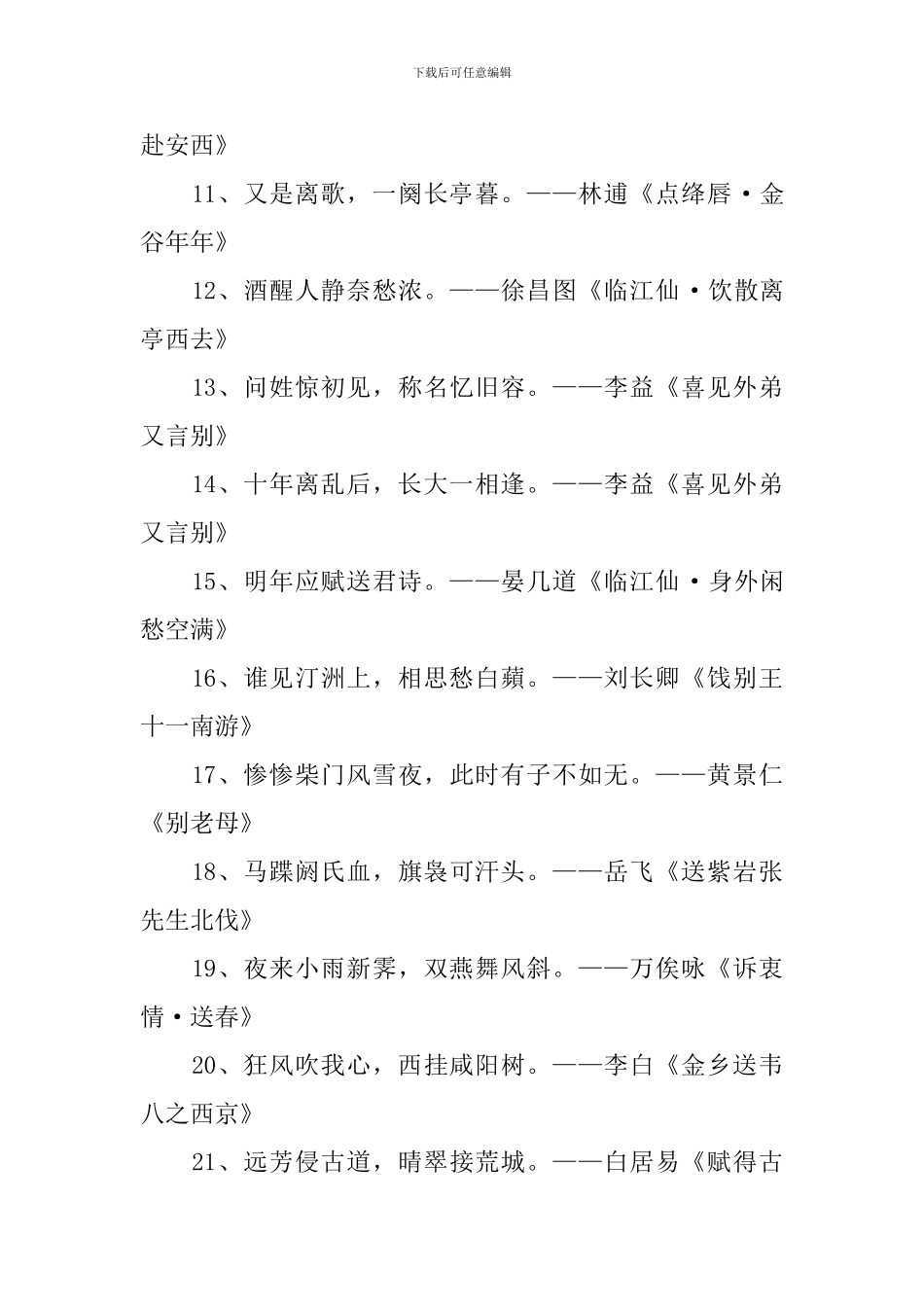 下载后可任意编辑

赴安西》

11、又是离歌，一阕长亭暮。——林逋《点绛唇·金谷年年》

12、酒醒人静奈愁浓。——徐昌图《临江仙·饮散离亭西去》

13、问姓惊初见，称名忆旧容。——李益《喜见外弟又言别》

14、十年离乱后，长大一相逢。——李益《喜见外弟又言别》

15、明年应赋送君诗。——晏几道《临江仙·身外闲愁空满》

16、谁见汀洲上，相思愁白蘋。——刘长卿《饯别王十一南游》

17、惨惨柴门风雪夜，此时有子不如无。——黄景仁《别老母》

18、马蹀阏氏血，旗袅可汗头。——岳飞《送紫岩张先生北伐》

19、夜来小雨新霁，双燕舞风斜。——万俟咏《诉衷情·送春》

20、狂风吹我心，西挂咸阳树。——李白《金乡送韦八之西京》

21、远芳侵古道，晴翠接荒城。——白居易《赋得古